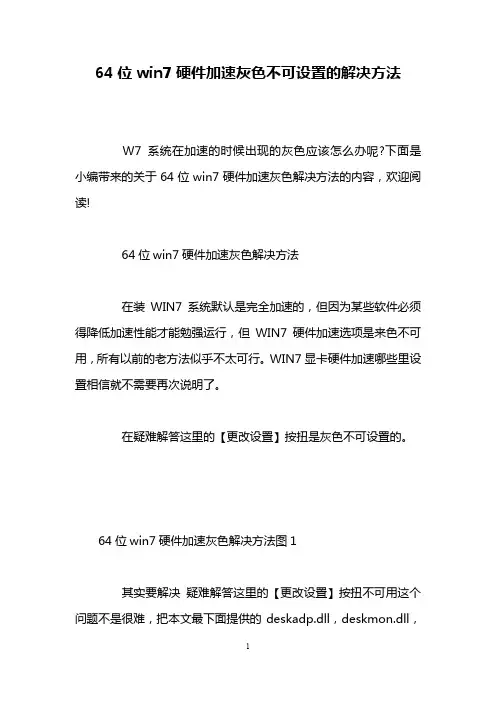 64 位 win7 硬件加速灰色不可设置的解决方法

W7 系统在加速的时候出现的灰色应该怎么办呢?下面是小编带来的关于 64 位 win7 硬件加速灰色解决方法的内容，欢迎阅读!

64 位 win7 硬件加速灰色解决方法

在装 WIN7 系统默认是完全加速的，但因为某些软件必须得降低加速性能才能勉强运行，但 WIN7 硬件加速选项是来色不可用，所有以前的老方法似乎不太可行。WIN7 显卡硬件加速哪些里设置相信就不需要再次说明了。

在疑难解答这里的【更改设置】按扭是灰色不可设置的。

64 位 win7 硬件加速灰色解决方法图 1

其实要解决 疑难解答这里的【更改设置】按扭不可用这个问题不是很难，把本文最下面提供的 deskadp.dll，deskmon.dll，

1